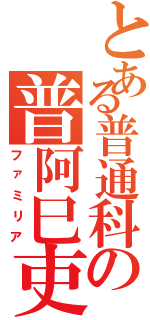 とある普通科の

普阿巳吏

ファミリア